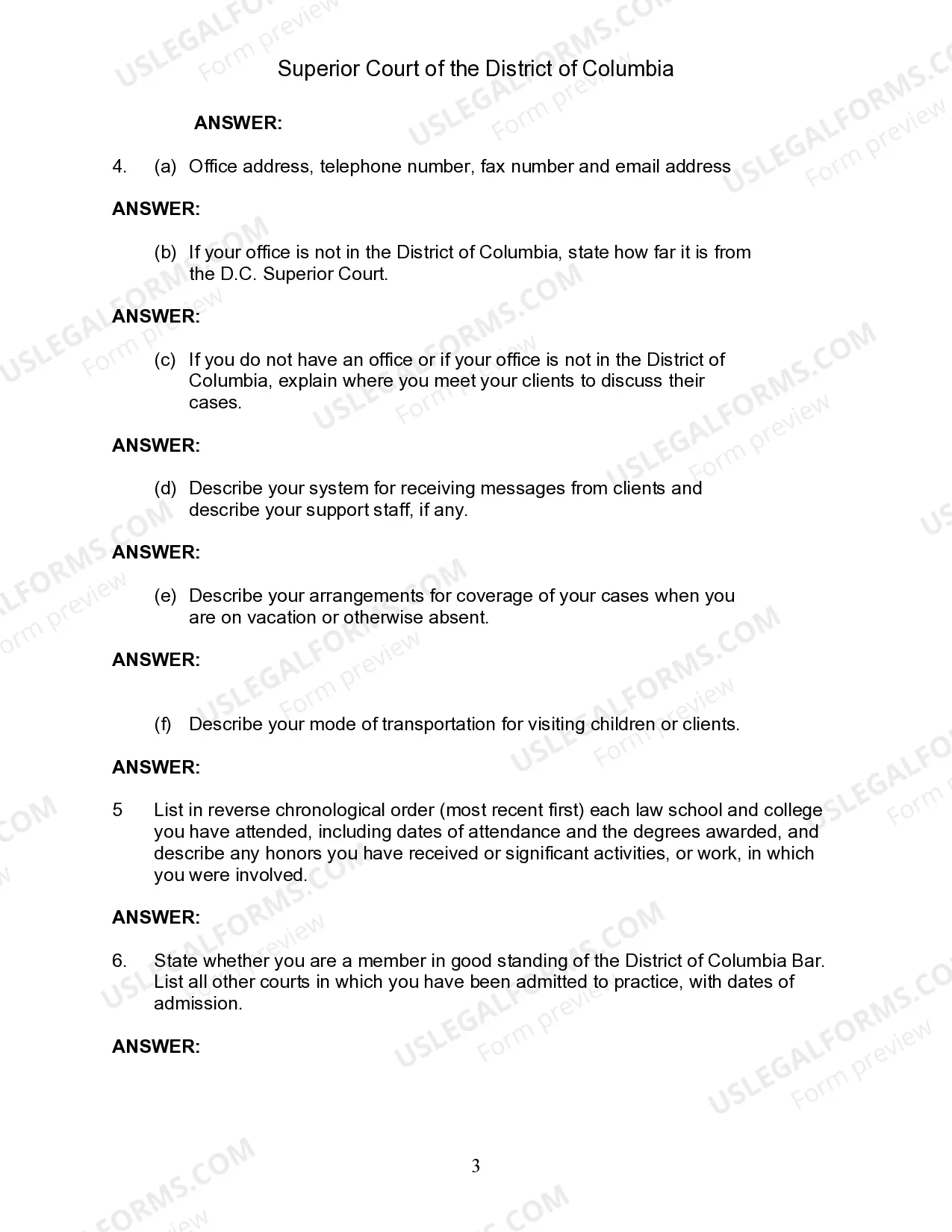 Superior Court of the District of Columbia

ANSWER:

4. (a) Office address, telephone number, fax number and email address

ANSWER:

(b) If your office is not in the District of Columbia, state how far it is from the D.C. Superior Court.

ANSWER:

(c) If you do not have an office or if your office is not in the District of Columbia, explain where you meet your clients to discuss their cases.

ANSWER:

(d) Describe your system for receiving messages from clients and describe your support staff, if any.

ANSWER:

(e) Describe your arrangements for coverage of your cases when you are on vacation or otherwise absent.

ANSWER:

(f) Describe your mode of transportation for visiting children or clients.

ANSWER:

5 List in reverse chronological order (most recent first) each law school and college you have attended, including dates of attendance and the degrees awarded, and describe any honors you have received or significant activities, or work, in which you were involved.

ANSWER:

6. State whether you are a member in good standing of the District of Columbia Bar. List all other courts in which you have been admitted to practice, with dates of admission.

ANSWER:

3

USLEGALFORMS.COM Form preview